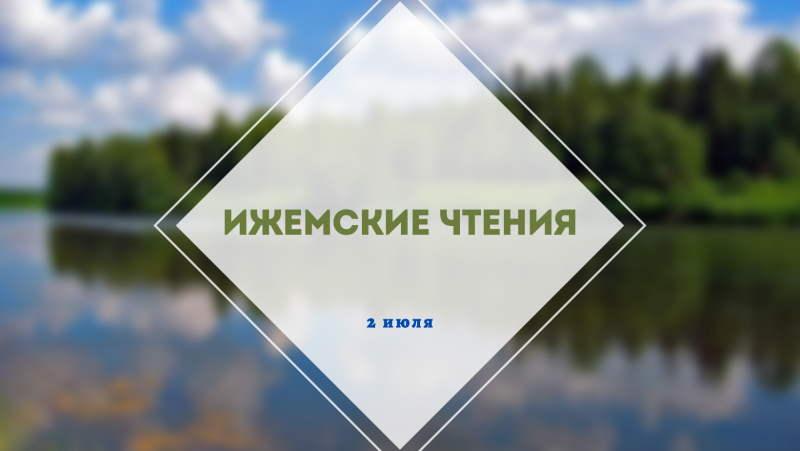 ИЖЕМСКИЕ ЧТЕНИЯ

2 июля